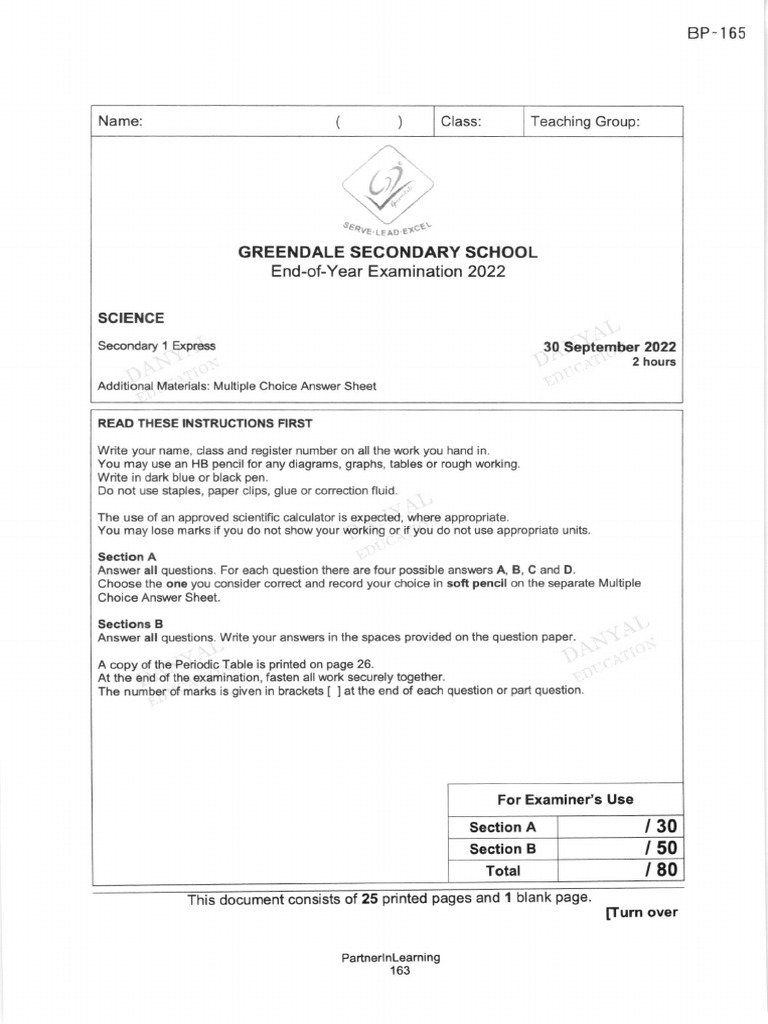 BP-165

| Name: ( ) | Class: | Teaching Group: |
|---|---|---|

SERVE·LEAD·EXCEL

GREENDALE SECONDARY SCHOOL
End-of-Year Examination 2022

SCIENCE

Secondary 1 Express

30 September 2022
2 hours

Additional Materials: Multiple Choice Answer Sheet

DANYAL EDUCATION

READ THESE INSTRUCTIONS FIRST

Write your name, class and register number on all the work you hand in.
You may use an HB pencil for any diagrams, graphs, tables or rough working.
Write in dark blue or black pen.
Do not use staples, paper clips, glue or correction fluid.

The use of an approved scientific calculator is expected, where appropriate.
You may lose marks if you do not show your working or if you do not use appropriate units.

Section A
Answer all questions. For each question there are four possible answers A, B, C and D.
Choose the one you consider correct and record your choice in soft pencil on the separate Multiple Choice Answer Sheet.

Sections B
Answer all questions. Write your answers in the spaces provided on the question paper.

A copy of the Periodic Table is printed on page 26.
At the end of the examination, fasten all work securely together.
The number of marks is given in brackets [ ] at the end of each question or part question.

| For Examiner's Use | |
|---|---|
| Section A | / 30 |
| Section B | / 50 |
| Total | / 80 |

This document consists of 25 printed pages and 1 blank page.

[Turn over

PartnerInLearning
163